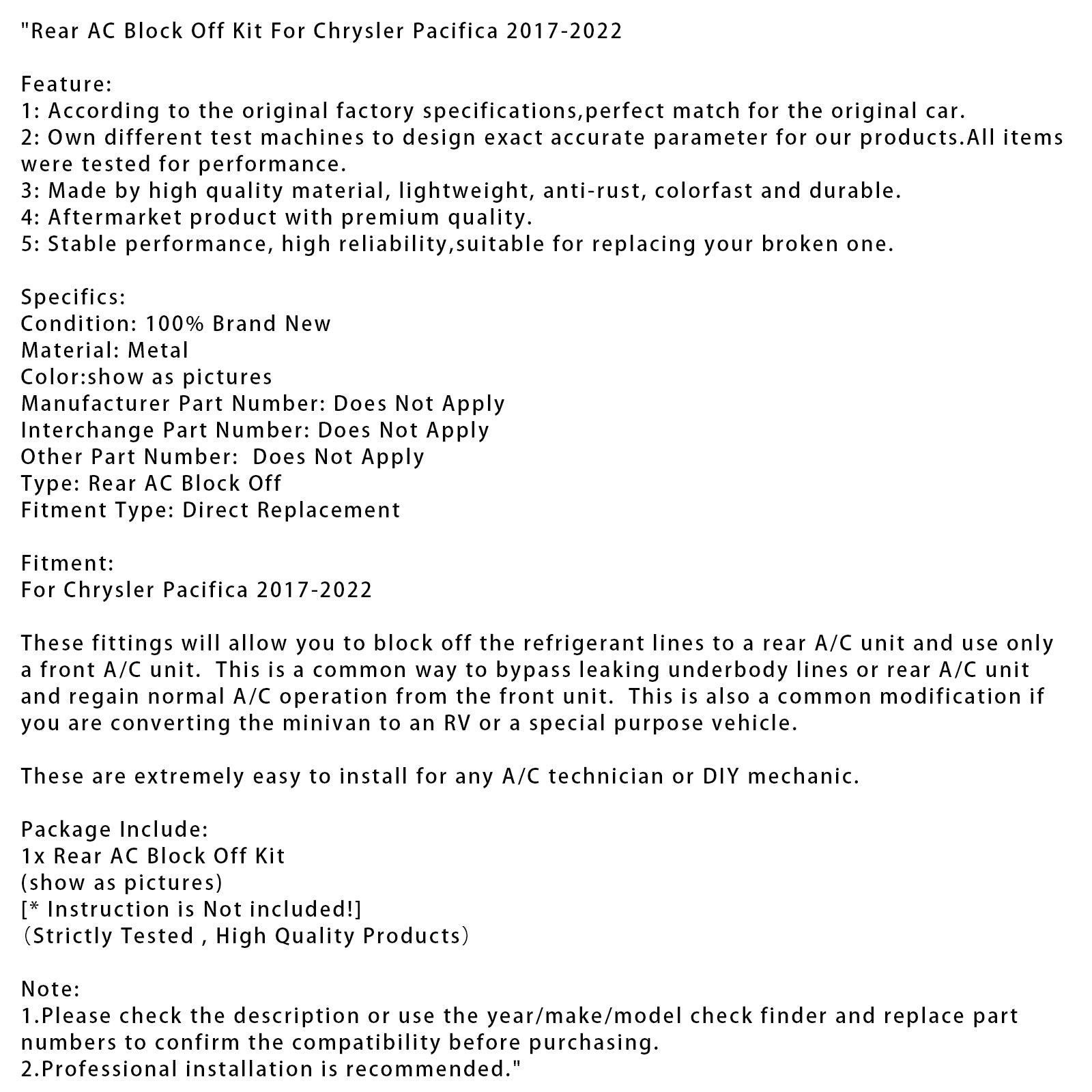 "Rear AC Block Off Kit For Chrysler Pacifica 2017-2022

Feature:
1: According to the original factory specifications,perfect match for the original car.
2: Own different test machines to design exact accurate parameter for our products.All items were tested for performance.
3: Made by high quality material, lightweight, anti-rust, colorfast and durable.
4: Aftermarket product with premium quality.
5: Stable performance, high reliability,suitable for replacing your broken one.

Specifics:
Condition: 100% Brand New
Material: Metal
Color:show as pictures
Manufacturer Part Number: Does Not Apply
Interchange Part Number: Does Not Apply
Other Part Number:  Does Not Apply
Type: Rear AC Block Off
Fitment Type: Direct Replacement

Fitment:
For Chrysler Pacifica 2017-2022

These fittings will allow you to block off the refrigerant lines to a rear A/C unit and use only a front A/C unit.  This is a common way to bypass leaking underbody lines or rear A/C unit and regain normal A/C operation from the front unit.  This is also a common modification if you are converting the minivan to an RV or a special purpose vehicle.

These are extremely easy to install for any A/C technician or DIY mechanic.

Package Include:
1x Rear AC Block Off Kit
(show as pictures)
[* Instruction is Not included!]
（Strictly Tested , High Quality Products）

Note:
1.Please check the description or use the year/make/model check finder and replace part numbers to confirm the compatibility before purchasing.
2.Professional installation is recommended."